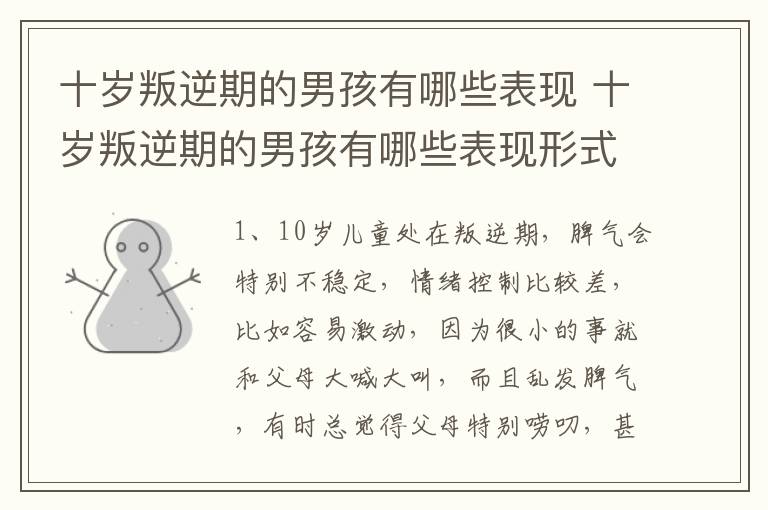 十岁叛逆期的男孩有哪些表现 十岁叛逆期的男孩有哪些表现形式

1、10岁儿童处在叛逆期，脾气会特别不稳定，情绪控制比较差，比如容易激动，因为很小的事就和父母大喊大叫，而且乱发脾气，有时总觉得父母特别唠叨，甚